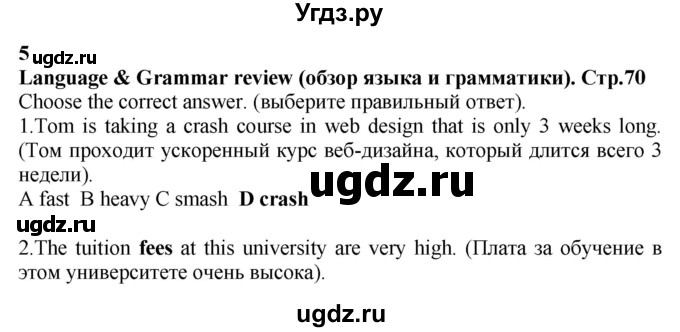 Угдз.ру

5 ugdz.ru
Language & Grammar review (обзор языка и грамматики). Стр.70
Choose the correct answer. (выберите правильный ответ).
1.Tom is taking a crash course in web design that is only 3 weeks long. (Том проходит ускоренный курс веб-дизайна, который длится всего 3 недели).
ugdz.ru
A fast B heavy C smash D crash
ugdz.ru
2.The tuition fees at this university are very high. (Плата за обучение в этом университете очень высока).

ugdz.ru